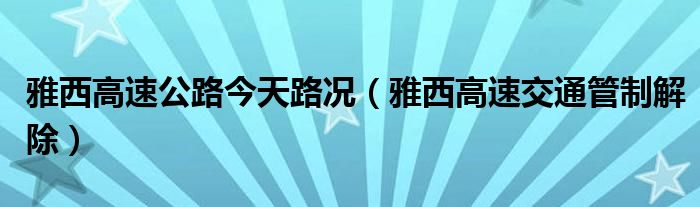 雅西高速公路今天路况（雅西高速交通管制解除）